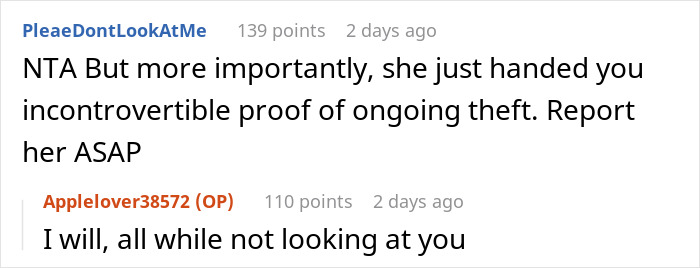 PleaeDontLookAtMe 139 points 2 days ago
NTA But more importantly, she just handed you incontrovertible proof of ongoing theft. Report her ASAP

Applelover38572 (OP) 110 points 2 days ago
I will, all while not looking at you